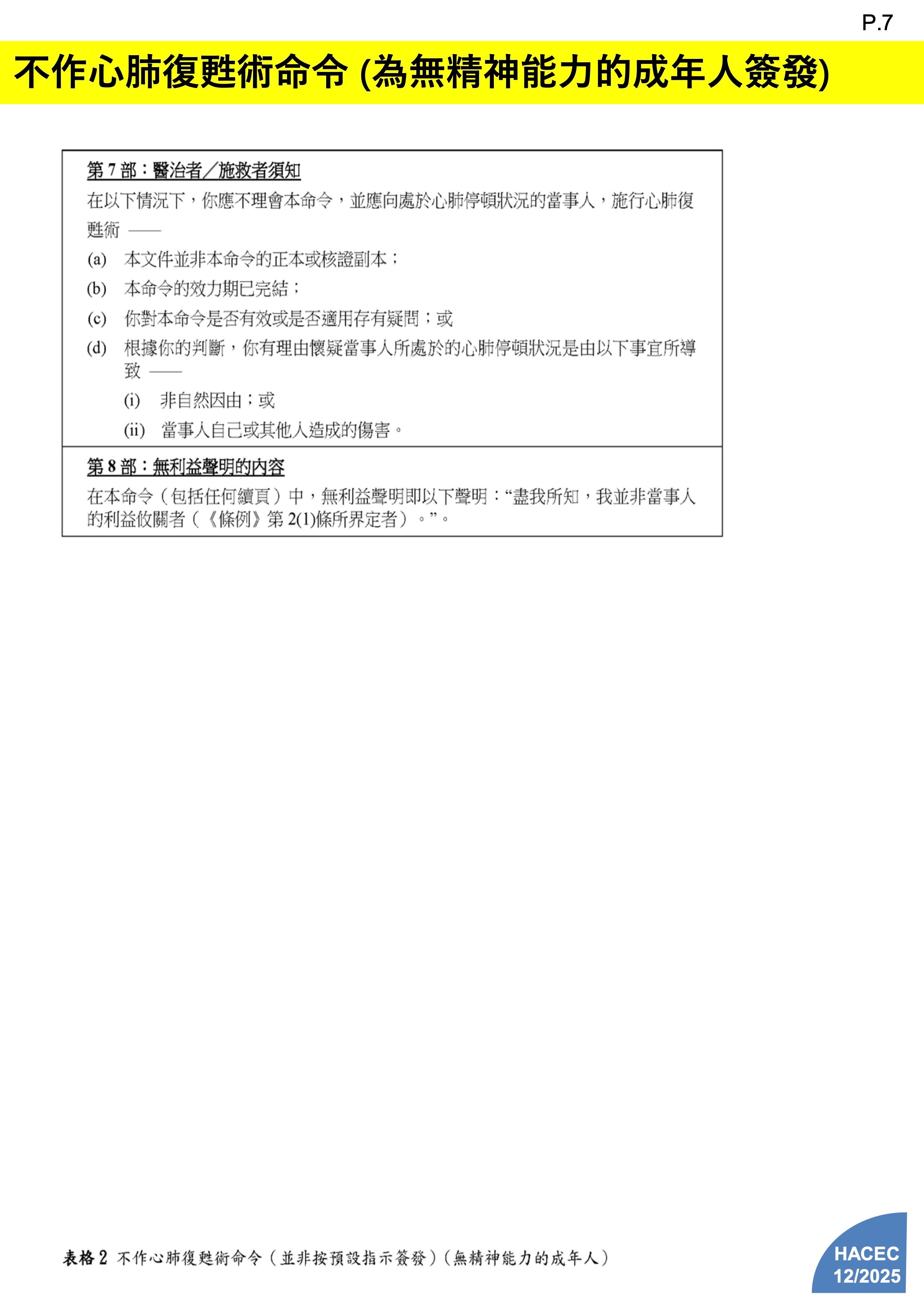 P.7

不作心肺復甦術命令 (為無精神能力的成年人簽發)

第 7 部：醫治者／施救者須知

在以下情況下，你應不理會本命令，並應向處於心肺停頓狀況的當事人，施行心肺復甦術 ——

(a) 本文件並非本命令的正本或核證副本；

(b) 本命令的效力期已完結；

(c) 你對本命令是否有效或是否適用存有疑問；或

(d) 根據你的判斷，你有理由懷疑當事人所處於的心肺停頓狀況是由以下事宜所導致 ——

(i) 非自然因由；或

(ii) 當事人自己或其他人造成的傷害。

第 8 部：無利益聲明的內容

在本命令（包括任何續頁）中，無利益聲明即以下聲明：“盡我所知，我並非當事人的利益攸關者（《條例》第 2(1)條所界定者）。”。

表格 2 不作心肺復甦術命令（並非按預設指示簽發）（無精神能力的成年人）

HACEC
12/2025